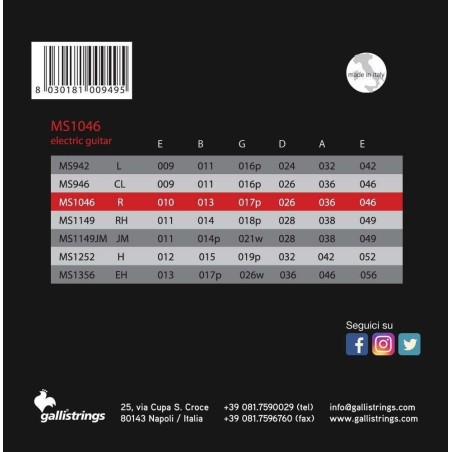 8 030181 009495

made in italy

MS1046
electric guitar

|  |  | E | B | G | D | A | E |
|---|---|---|---|---|---|---|---|
| MS942 | L | 009 | 011 | 016p | 024 | 032 | 042 |
| MS946 | CL | 009 | 011 | 016p | 026 | 036 | 046 |
| MS1046 | R | 010 | 013 | 017p | 026 | 036 | 046 |
| MS1149 | RH | 011 | 014 | 018p | 028 | 038 | 049 |
| MS1149JM | JM | 011 | 014p | 021w | 028 | 038 | 049 |
| MS1252 | H | 012 | 015 | 019p | 032 | 042 | 052 |
| MS1356 | EH | 013 | 017p | 026w | 036 | 046 | 056 |

Seguici su

gallistrings

25, via Cupa S. Croce
80143 Napoli / Italia

+39 081.7590029 (tel)
+39 081.7596760 (fax)

info@gallistrings.com
www.gallistrings.com